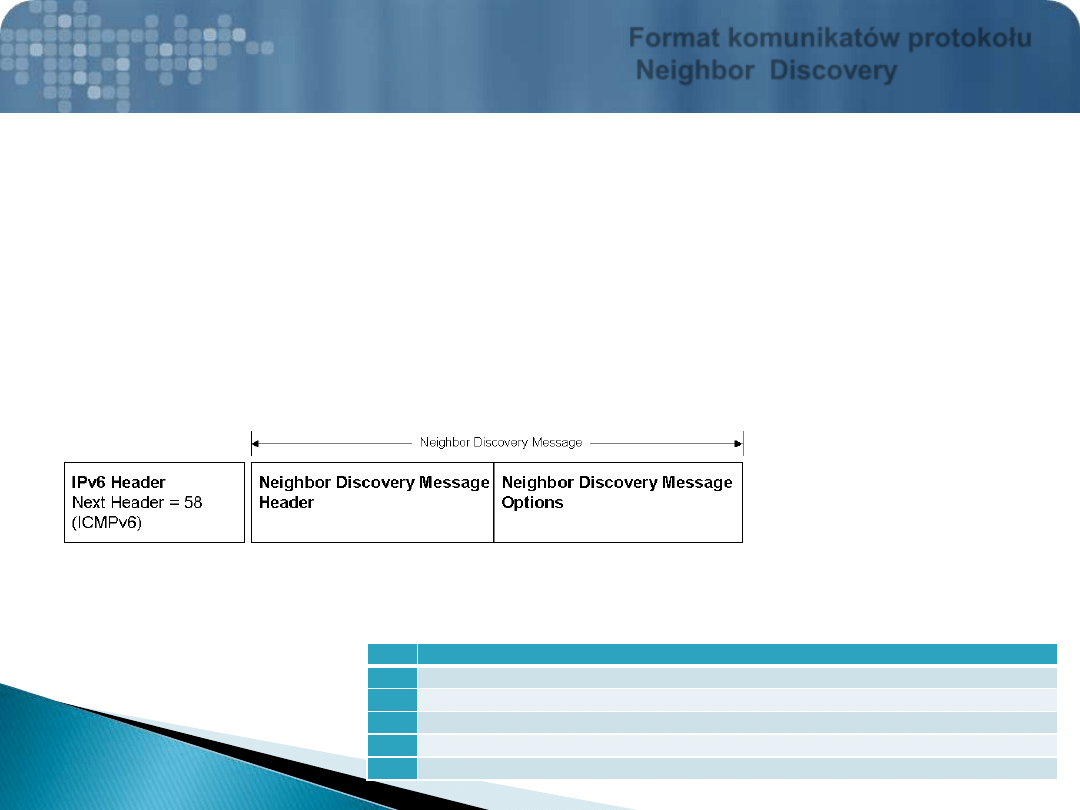 Format komunikatów protokołu
Neighbor Discovery

Neighbor Discovery Message

IPv6 Header
Next Header = 58
(ICMPv6)

Neighbor Discovery Message
Header

Neighbor Discovery Message
Options